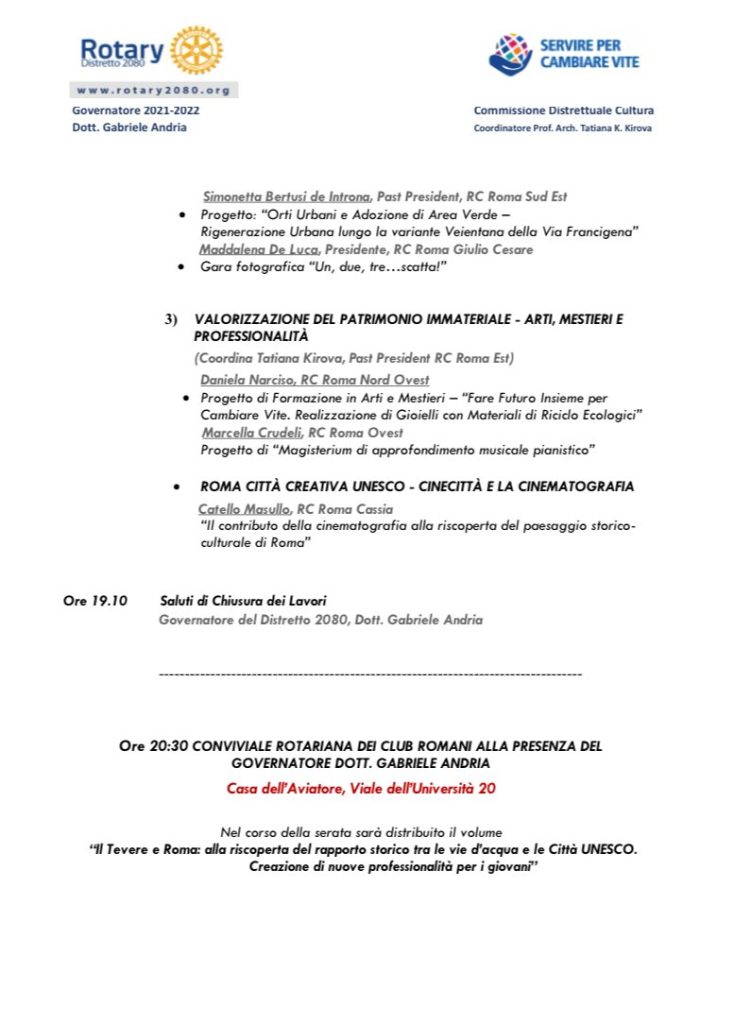 Rotary
Distretto 2080
www.rotary2080.org
Governatore 2021-2022
Dott. Gabriele Andria

SERVIRE PER CAMBIARE VITE

Commissione Distrettuale Cultura
Coordinatore Prof. Arch. Tatiana K. Kirova

Simonetta Bertusi de Introna, Past President, RC Roma Sud Est
• Progetto: "Orti Urbani e Adozione di Area Verde – Rigenerazione Urbana lungo la variante Veientana della Via Francigena"
Maddalena De Luca, Presidente, RC Roma Giulio Cesare
• Gara fotografica "Un, due, tre…scatta!"

3) VALORIZZAZIONE DEL PATRIMONIO IMMATERIALE - ARTI, MESTIERI E PROFESSIONALITÀ
(Coordina Tatiana Kirova, Past President RC Roma Est)
Daniela Narciso, RC Roma Nord Ovest
• Progetto di Formazione in Arti e Mestieri – "Fare Futuro Insieme per Cambiare Vite. Realizzazione di Gioielli con Materiali di Riciclo Ecologici"
Marcella Crudeli, RC Roma Ovest
Progetto di "Magisterium di approfondimento musicale pianistico"

• ROMA CITTÀ CREATIVA UNESCO - CINECITTÀ E LA CINEMATOGRAFIA
Catello Masullo, RC Roma Cassia
"Il contributo della cinematografia alla riscoperta del paesaggio storico-culturale di Roma"

Ore 19.10 Saluti di Chiusura dei Lavori
Governatore del Distretto 2080, Dott. Gabriele Andria

--------------------------------------------------------------------------------

Ore 20:30 CONVIVIALE ROTARIANA DEI CLUB ROMANI ALLA PRESENZA DEL GOVERNATORE DOTT. GABRIELE ANDRIA
Casa dell'Aviatore, Viale dell'Università 20

Nel corso della serata sarà distribuito il volume
"Il Tevere e Roma: alla riscoperta del rapporto storico tra le vie d'acqua e le Città UNESCO. Creazione di nuove professionalità per i giovani"